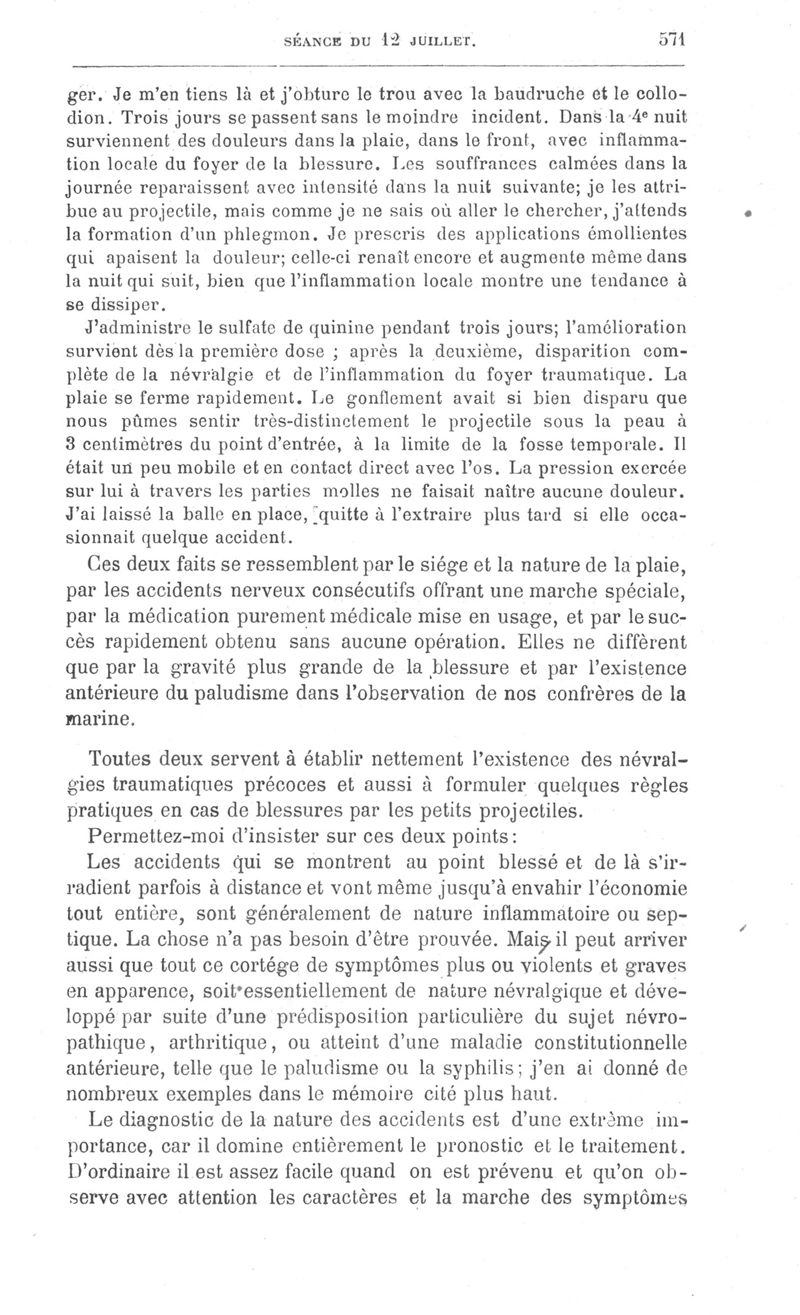 SÉANCE DU 12 JUILLET. 571

ger. Je m'en tiens là et j'obture le trou avec la baudruche et le collodion. Trois jours se passent sans le moindre incident. Dans la 4e nuit surviennent des douleurs dans la plaie, dans le front, avec inflammation locale du foyer de la blessure. Les souffrances calmées dans la journée reparaissent avec intensité dans la nuit suivante; je les attribue au projectile, mais comme je ne sais où aller le chercher, j'attends la formation d'un phlegmon. Je prescris des applications émollientes qui apaisent la douleur; celle-ci renaît encore et augmente même dans la nuit qui suit, bien que l'inflammation locale montre une tendance à se dissiper.

J'administre le sulfate de quinine pendant trois jours; l'amélioration survient dès la première dose ; après la deuxième, disparition complète de la névralgie et de l'inflammation du foyer traumatique. La plaie se ferme rapidement. Le gonflement avait si bien disparu que nous pûmes sentir très-distinctement le projectile sous la peau à 3 centimètres du point d'entrée, à la limite de la fosse temporale. Il était un peu mobile et en contact direct avec l'os. La pression exercée sur lui à travers les parties molles ne faisait naître aucune douleur. J'ai laissé la balle en place, quitte à l'extraire plus tard si elle occasionnait quelque accident.

Ces deux faits se ressemblent par le siége et la nature de la plaie, par les accidents nerveux consécutifs offrant une marche spéciale, par la médication purement médicale mise en usage, et par le succès rapidement obtenu sans aucune opération. Elles ne diffèrent que par la gravité plus grande de la blessure et par l'existence antérieure du paludisme dans l'observation de nos confrères de la marine.

Toutes deux servent à établir nettement l'existence des névralgies traumatiques précoces et aussi à formuler quelques règles pratiques en cas de blessures par les petits projectiles.

Permettez-moi d'insister sur ces deux points:

Les accidents qui se montrent au point blessé et de là s'irradient parfois à distance et vont même jusqu'à envahir l'économie tout entière, sont généralement de nature inflammatoire ou septique. La chose n'a pas besoin d'être prouvée. Mais il peut arriver aussi que tout ce cortége de symptômes plus ou violents et graves en apparence, soit essentiellement de nature névralgique et développé par suite d'une prédisposition particulière du sujet névropathique, arthritique, ou atteint d'une maladie constitutionnelle antérieure, telle que le paludisme ou la syphilis; j'en ai donné de nombreux exemples dans le mémoire cité plus haut.

Le diagnostic de la nature des accidents est d'une extrême importance, car il domine entièrement le pronostic et le traitement. D'ordinaire il est assez facile quand on est prévenu et qu'on observe avec attention les caractères et la marche des symptômes